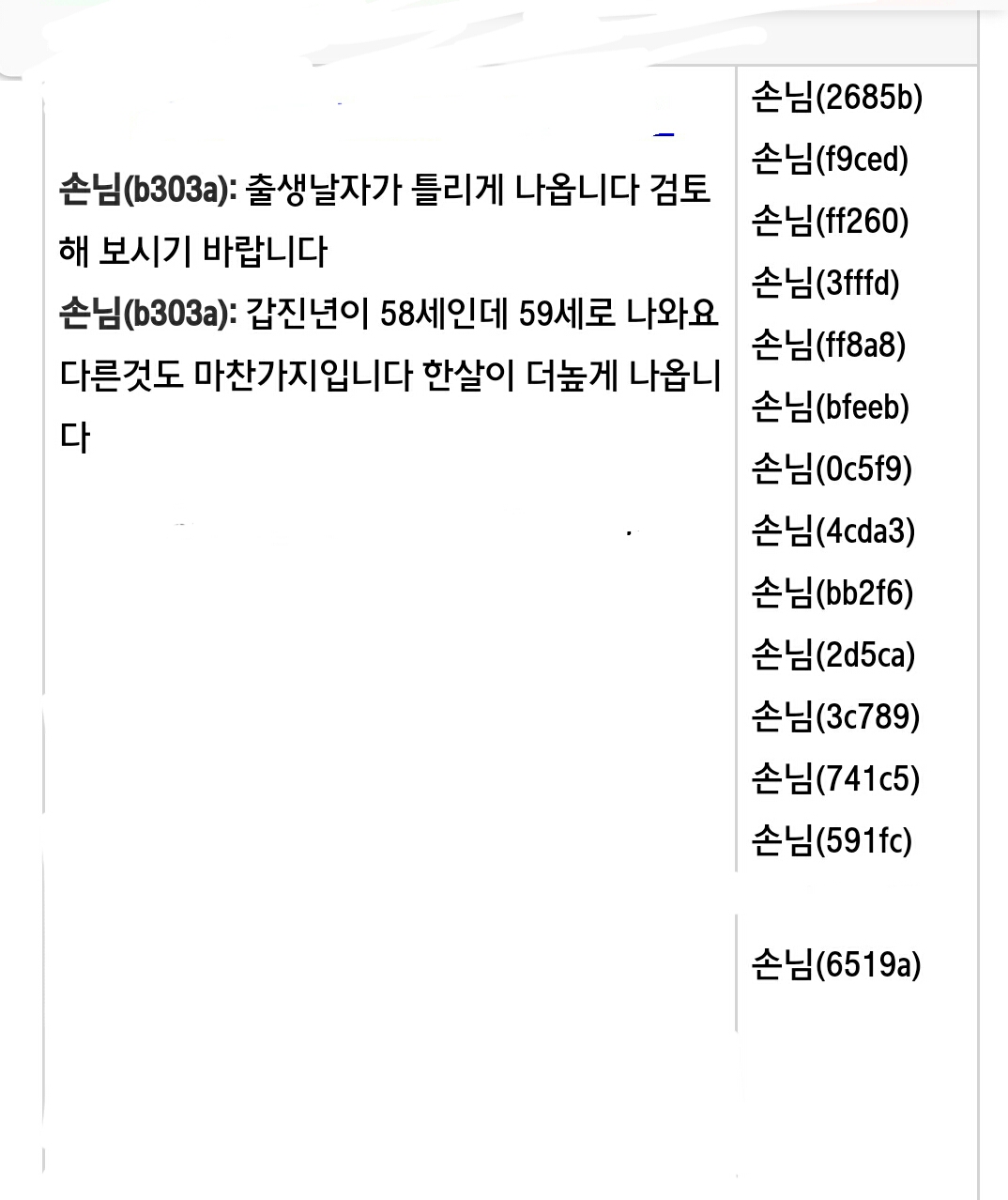 손님(b303a): 출생날자가 틀리게 나옵니다 검토해 보시기 바랍니다
손님(b303a): 갑진년이 58세인데 59세로 나와요 다른것도 마찬가지입니다 한살이 더높게 나옵니다

손님(2685b)
손님(f9ced)
손님(ff260)
손님(3fffd)
손님(ff8a8)
손님(bfeeb)
손님(0c5f9)
손님(4cda3)
손님(bb2f6)
손님(2d5ca)
손님(3c789)
손님(741c5)
손님(591fc)
손님(6519a)